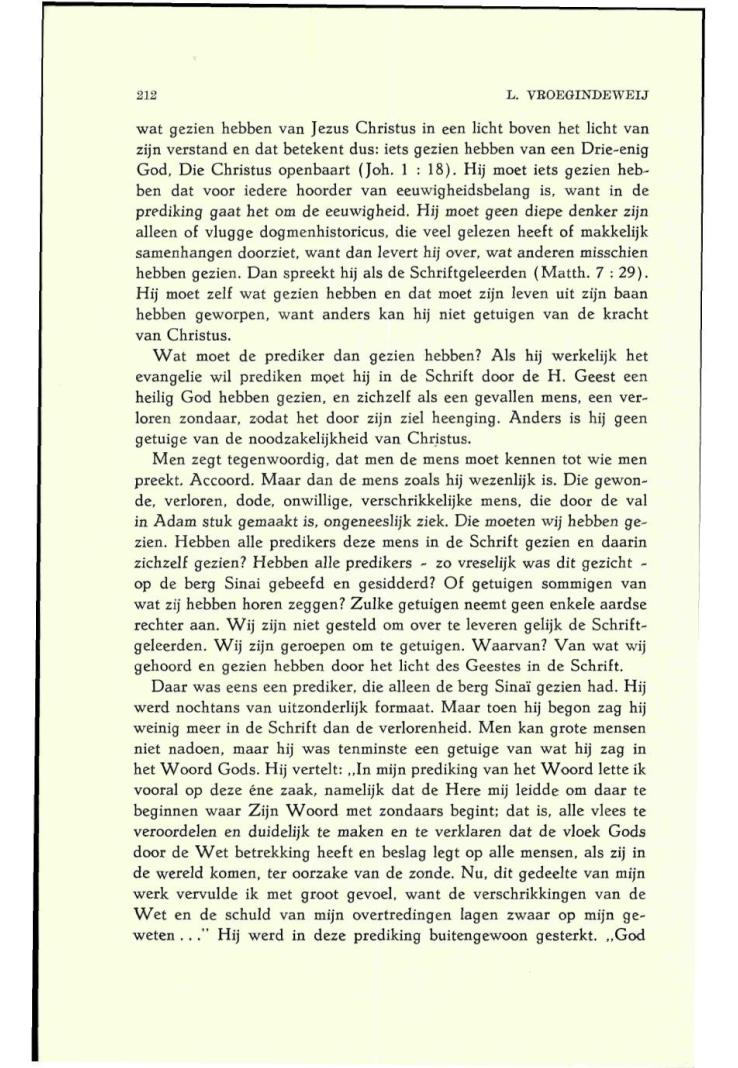 212

L. VROEGINDEWEIJ

wat gezien hebben van Jezus Christus in een licht boven het licht van zijn verstand en dat betekent dus: iets gezien hebben van een Drie-enig God, Die Christus openbaart (Joh. 1 : 18). Hij moet iets gezien hebben dat voor iedere hoorder van eeuwigheidsbelang is, want in de prediking gaat het om de eeuwigheid. Hij moet geen diepe denker zijn alleen of vlugge dogmenhistoricus, die veel gelezen heeft of makkelijk samenhangen doorziet, want dan levert hij over, wat anderen misschien hebben gezien. Dan spreekt hij als de Schriftgeleerden (Matth. 7 : 29). Hij moet zelf wat gezien hebben en dat moet zijn leven uit zijn baan hebben geworpen, want anders kan hij niet getuigen van de kracht van Christus.

Wat moet de prediker dan gezien hebben? Als hij werkelijk het evangelie wil prediken moet hij in de Schrift door de H. Geest een heilig God hebben gezien, en zichzelf als een gevallen mens, een verloren zondaar, zodat het door zijn ziel heenging. Anders is hij geen getuige van de noodzakelijkheid van Christus.

Men zegt tegenwoordig, dat men de mens moet kennen tot wie men preekt. Accoord. Maar dan de mens zoals hij wezenlijk is. Die gewonde, verloren, dode, onwillige, verschrikkelijke mens, die door de val in Adam stuk gemaakt is, ongeneeslijk ziek. Die moeten wij hebben gezien. Hebben alle predikers deze mens in de Schrift gezien en daarin zichzelf gezien? Hebben alle predikers - zo vreselijk was dit gezicht - op de berg Sinai gebeefd en gesidderd? Of getuigen sommigen van wat zij hebben horen zeggen? Zulke getuigen neemt geen enkele aardse rechter aan. Wij zijn niet gesteld om over te leveren gelijk de Schriftgeleerden. Wij zijn geroepen om te getuigen. Waarvan? Van wat wij gehoord en gezien hebben door het licht des Geestes in de Schrift.

Daar was eens een prediker, die alleen de berg Sinaï gezien had. Hij werd nochtans van uitzonderlijk formaat. Maar toen hij begon zag hij weinig meer in de Schrift dan de verlorenheid. Men kan grote mensen niet nadoen, maar hij was tenminste een getuige van wat hij zag in het Woord Gods. Hij vertelt: „In mijn prediking van het Woord lette ik vooral op deze éne zaak, namelijk dat de Here mij leidde om daar te beginnen waar Zijn Woord met zondaars begint; dat is, alle vlees te veroordelen en duidelijk te maken en te verklaren dat de vloek Gods door de Wet betrekking heeft en beslag legt op alle mensen, als zij in de wereld komen, ter oorzake van de zonde. Nu, dit gedeelte van mijn werk vervulde ik met groot gevoel, want de verschrikkingen van de Wet en de schuld van mijn overtredingen lagen zwaar op mijn geweten . . ." Hij werd in deze prediking buitengewoon gesterkt. „God